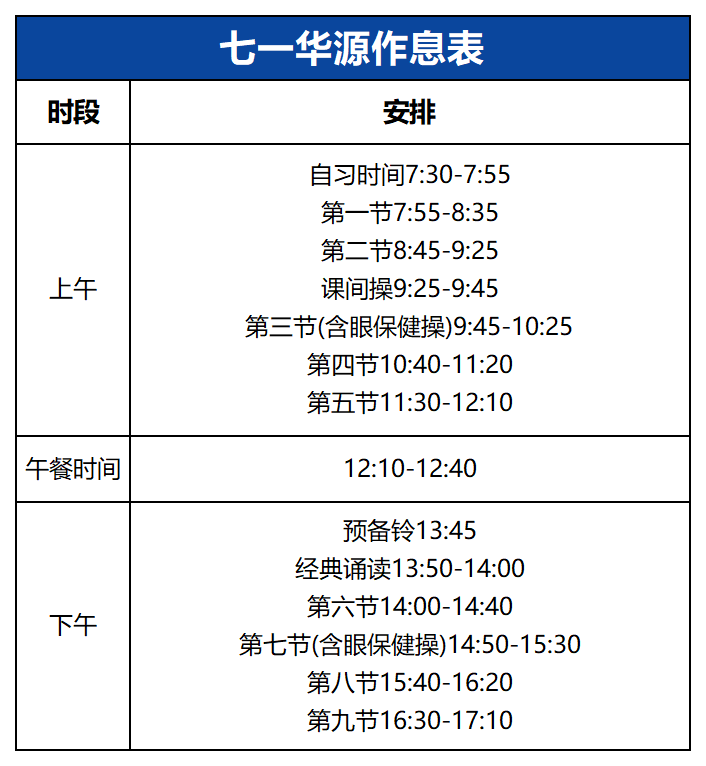 七一华源作息表

| 时段 | 安排 |
|---|---|
| 上午 | 自习时间7:30-7:55 第一节7:55-8:35 第二节8:45-9:25 课间操9:25-9:45 第三节(含眼保健操)9:45-10:25 第四节10:40-11:20 第五节11:30-12:10 |
| 午餐时间 | 12:10-12:40 |
| 下午 | 预备铃13:45 经典诵读13:50-14:00 第六节14:00-14:40 第七节(含眼保健操)14:50-15:30 第八节15:40-16:20 第九节16:30-17:10 |